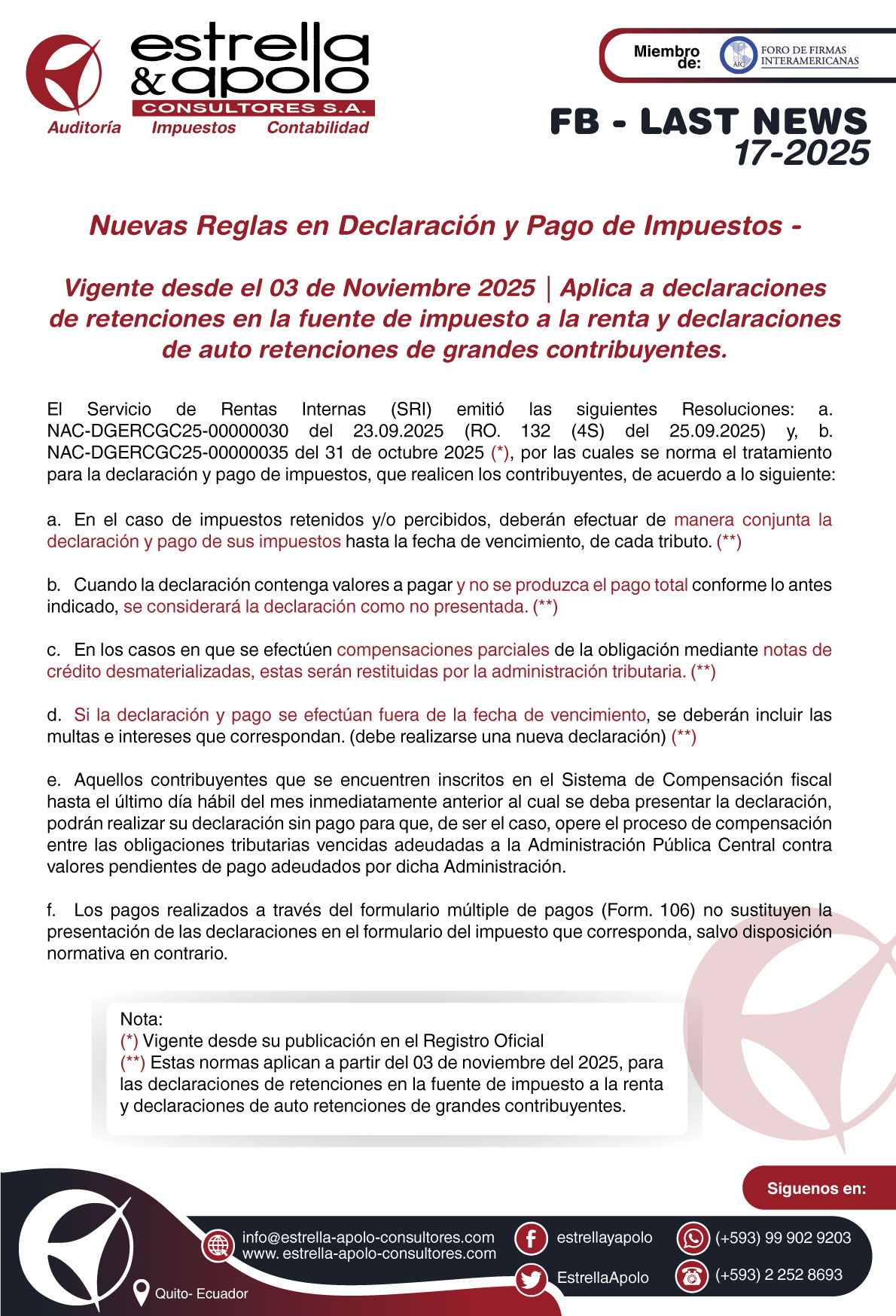 estrella & apolo
CONSULTORES S.A.
Auditoría Impuestos Contabilidad

Miembro de:
FORO DE FIRMAS INTERAMERICANAS

FB - LAST NEWS
17-2025

Nuevas Reglas en Declaración y Pago de Impuestos -

Vigente desde el 03 de Noviembre 2025 | Aplica a declaraciones de retenciones en la fuente de impuesto a la renta y declaraciones de auto retenciones de grandes contribuyentes.

El Servicio de Rentas Internas (SRI) emitió las siguientes Resoluciones: a. NAC-DGERCGC25-00000030 del 23.09.2025 (RO. 132 (4S) del 25.09.2025) y, b. NAC-DGERCGC25-00000035 del 31 de octubre 2025 (*), por las cuales se norma el tratamiento para la declaración y pago de impuestos, que realicen los contribuyentes, de acuerdo a lo siguiente:

a. En el caso de impuestos retenidos y/o percibidos, deberán efectuar de manera conjunta la declaración y pago de sus impuestos hasta la fecha de vencimiento, de cada tributo. (**)

b. Cuando la declaración contenga valores a pagar y no se produzca el pago total conforme lo antes indicado, se considerará la declaración como no presentada. (**)

c. En los casos en que se efectúen compensaciones parciales de la obligación mediante notas de crédito desmaterializadas, estas serán restituidas por la administración tributaria. (**)

d. Si la declaración y pago se efectúan fuera de la fecha de vencimiento, se deberán incluir las multas e intereses que correspondan. (debe realizarse una nueva declaración) (**)

e. Aquellos contribuyentes que se encuentren inscritos en el Sistema de Compensación fiscal hasta el último día hábil del mes inmediatamente anterior al cual se deba presentar la declaración, podrán realizar su declaración sin pago para que, de ser el caso, opere el proceso de compensación entre las obligaciones tributarias vencidas adeudadas a la Administración Pública Central contra valores pendientes de pago adeudados por dicha Administración.

f. Los pagos realizados a través del formulario múltiple de pagos (Form. 106) no sustituyen la presentación de las declaraciones en el formulario del impuesto que corresponda, salvo disposición normativa en contrario.

Nota:
(*) Vigente desde su publicación en el Registro Oficial
(**) Estas normas aplican a partir del 03 de noviembre del 2025, para las declaraciones de retenciones en la fuente de impuesto a la renta y declaraciones de auto retenciones de grandes contribuyentes.

Siguenos en:
info@estrella-apolo-consultores.com
www. estrella-apolo-consultores.com
estrellayapolo
EstrellaApolo
(+593) 99 902 9203
(+593) 2 252 8693
Quito- Ecuador